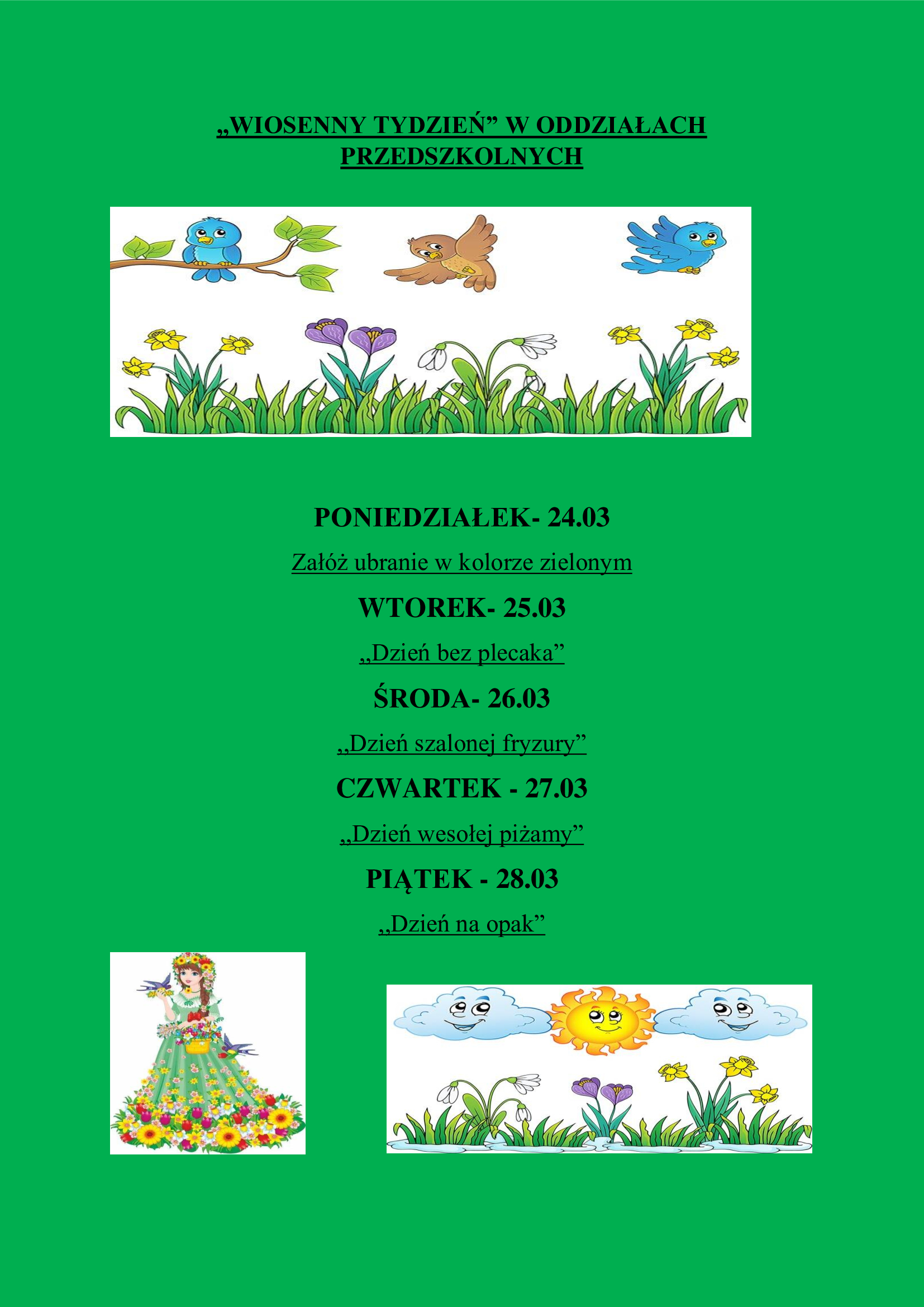 „WIOSENNY TYDZIEŃ” W ODDZIAŁACH PRZEDSZKOLNYCH

PONIEDZIAŁEK- 24.03

Załóż ubranie w kolorze zielonym

WTOREK- 25.03

,,Dzień bez plecaka”

ŚRODA- 26.03

,,Dzień szalonej fryzury”

CZWARTEK - 27.03

„Dzień wesołej piżamy”

PIĄTEK - 28.03

,,Dzień na opak”